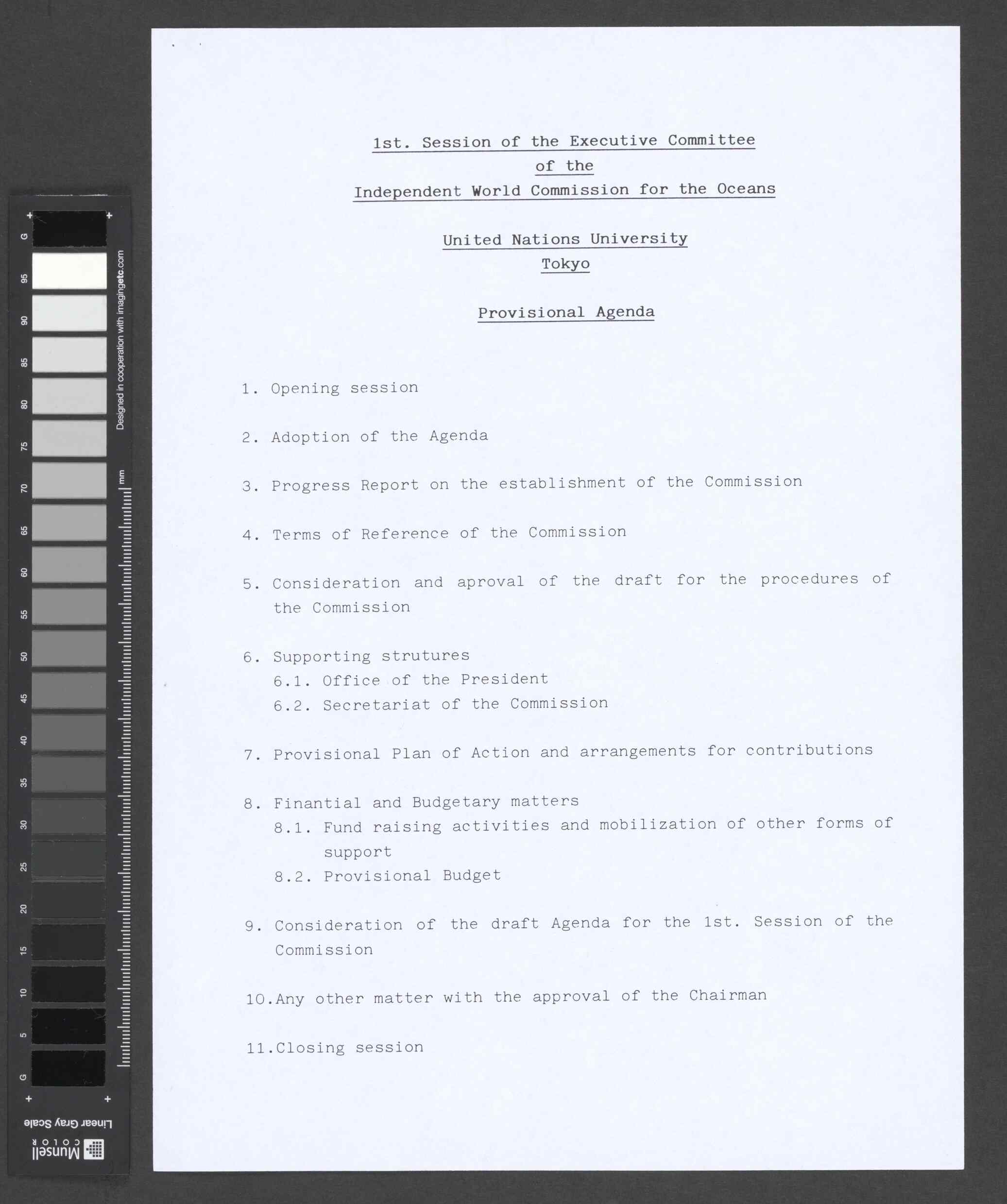 G 95 90 85 80 75 70 65 60 55 50 45 40 35 30 25 20 15 10 5 G

Designed in cooperation with imagingetc.com

mm

Linear Gray Scale

Munsell COLOR

1st. Session of the Executive Committee
of the
Independent World Commission for the Oceans

United Nations University
Tokyo

Provisional Agenda

1. Opening session

2. Adoption of the Agenda

3. Progress Report on the establishment of the Commission

4. Terms of Reference of the Commission

5. Consideration and aproval of the draft for the procedures of the Commission

6. Supporting strutures
6.1. Office of the President
6.2. Secretariat of the Commission

7. Provisional Plan of Action and arrangements for contributions

8. Finantial and Budgetary matters
8.1. Fund raising activities and mobilization of other forms of support
8.2. Provisional Budget

9. Consideration of the draft Agenda for the 1st. Session of the Commission

10.Any other matter with the approval of the Chairman

11.Closing session